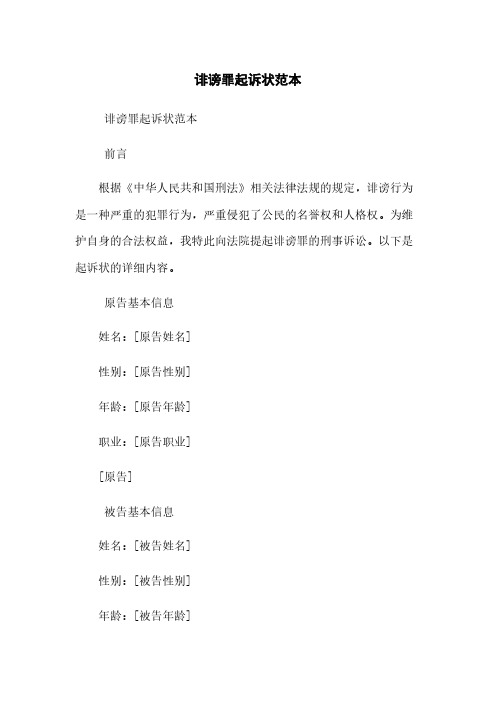 诽谤罪起诉状范本

诽谤罪起诉状范本

前言

根据《中华人民共和国刑法》相关法律法规的规定，诽谤行为是一种严重的犯罪行为，严重侵犯了公民的名誉权和人格权。为维护自身的合法权益，我特此向法院提起诽谤罪的刑事诉讼。以下是起诉状的详细内容。

原告基本信息

姓名：[原告姓名]

性别：[原告性别]

年龄：[原告年龄]

职业：[原告职业]

[原告]

被告基本信息

姓名：[被告姓名]

性别：[被告性别]

年龄：[被告年龄]